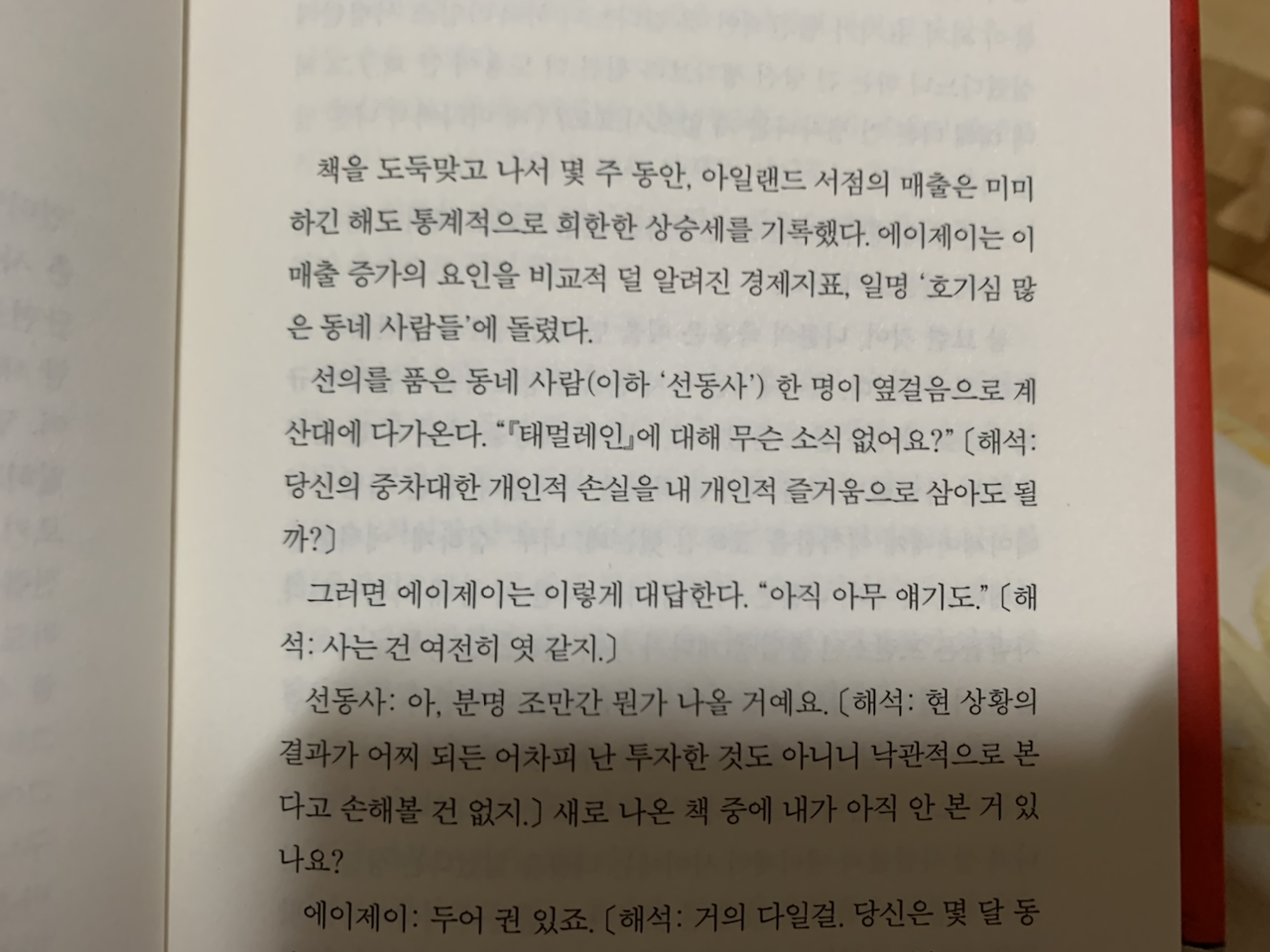 책을 도둑맞고 나서 몇 주 동안, 아일랜드 서점의 매출은 미미하긴 해도 통계적으로 희한한 상승세를 기록했다. 에이제이는 이 매출 증가의 요인을 비교적 덜 알려진 경제지표, 일명 '호기심 많은 동네 사람들'에 돌렸다.

선의를 품은 동네 사람(이하 '선동사') 한 명이 옆걸음으로 계산대에 다가온다. "『태멀레인』에 대해 무슨 소식 없어요?" 〔해석: 당신의 중차대한 개인적 손실을 내 개인적 즐거움으로 삼아도 될까?〕

그러면 에이제이는 이렇게 대답한다. "아직 아무 얘기도." 〔해석: 사는 건 여전히 엿 같지.〕

선동사: 아, 분명 조만간 뭔가 나올 거예요. 〔해석: 현 상황의 결과가 어찌 되든 어차피 난 투자한 것도 아니니 낙관적으로 본다고 손해볼 건 없지.〕 새로 나온 책 중에 내가 아직 안 본 거 있나요?

에이제이: 두어 권 있죠. 〔해석: 거의 다일걸. 당신은 몇 달 동